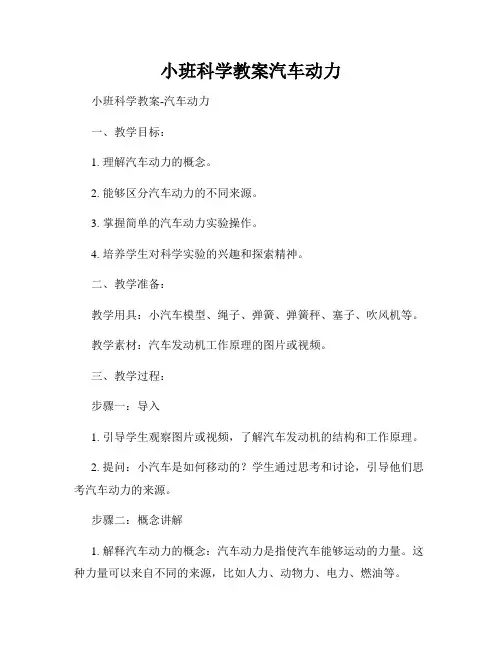 小班科学教案汽车动力

小班科学教案-汽车动力

一、教学目标：

1. 理解汽车动力的概念。

2. 能够区分汽车动力的不同来源。

3. 掌握简单的汽车动力实验操作。

4. 培养学生对科学实验的兴趣和探索精神。

二、教学准备：

教学用具：小汽车模型、绳子、弹簧、弹簧秤、塞子、吹风机等。

教学素材：汽车发动机工作原理的图片或视频。

三、教学过程：

步骤一：导入

1. 引导学生观察图片或视频，了解汽车发动机的结构和工作原理。

2. 提问：小汽车是如何移动的？学生通过思考和讨论，引导他们思考汽车动力的来源。

步骤二：概念讲解

1. 解释汽车动力的概念：汽车动力是指使汽车能够运动的力量。这种力量可以来自不同的来源，比如人力、动物力、电力、燃油等。